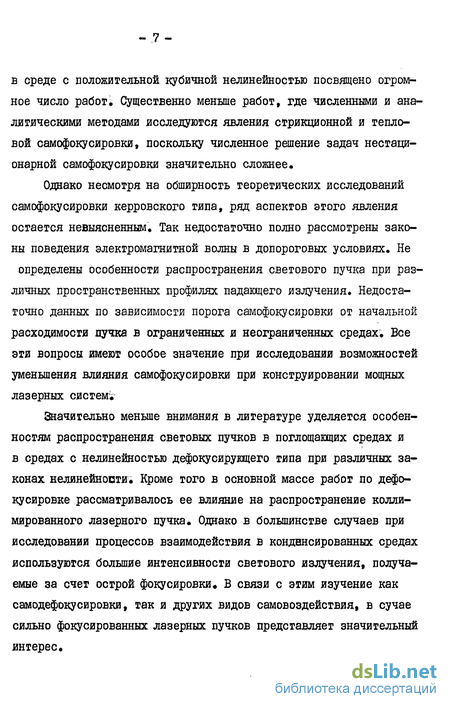 - 7 -

в среде с положительной кубичной нелинейностью посвящено огромное число работ. Существенно меньше работ, где численными и аналитическими методами исследуются явления стрикционной и тепловой самофокусировки, поскольку численное решение задач нестационарной самофокусировки значительно сложнее.

Однако несмотря на обширность теоретических исследований самофокусировки керровского типа, ряд аспектов этого явления остается невыясненным. Так недостаточно полно рассмотрены законы поведения электромагнитной волны в допороговых условиях. Не определены особенности распространения светового пучка при различных пространственных профилях падающего излучения. Недостаточно данных по зависимости порога самофокусировки от начальной расходимости пучка в ограниченных и неограниченных средах. Все эти вопросы имеют особое значение при исследовании возможностей уменьшения влияния самофокусировки при конструировании мощных лазерных систем.

Значительно меньше внимания в литературе уделяется особенностям распространения световых пучков в поглощающих средах и в средах с нелинейностью дефокусирующего типа при различных законах нелинейности. Кроме того в основной массе работ по дефокусировке рассматривалось ее влияние на распространение коллимированного лазерного пучка. Однако в большинстве случаев при исследовании процессов взаимодействия в конденсированных средах используются большие интенсивности светового излучения, получаемые за счет острой фокусировки. В связи с этим изучение как самодефокусировки, так и других видов самовоздействия, в сучае сильно фокусированных лазерных пучков представляет значительный интерес.

dsLib.net
библиотека диссертаций